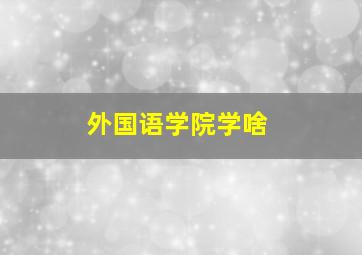 外国语学院学啥